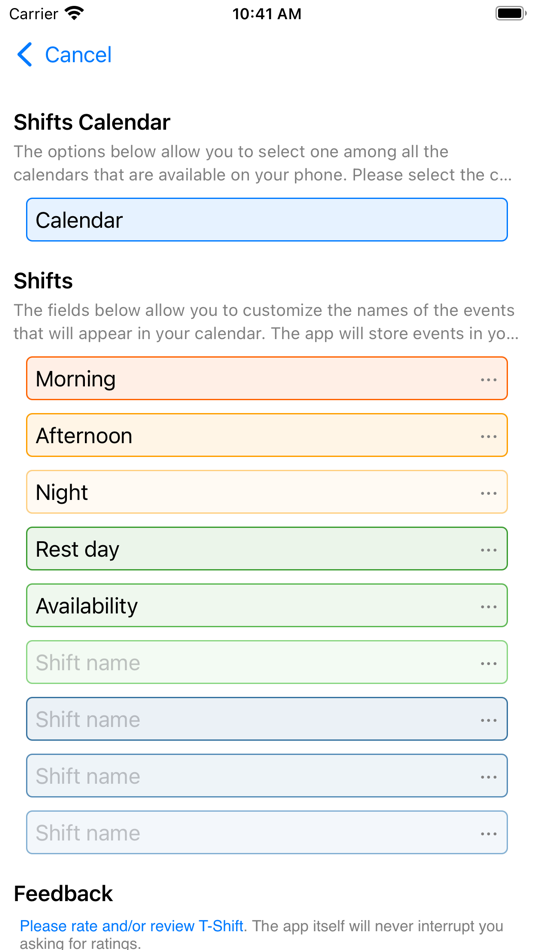 Carrier 10:41 AM

Cancel

Shifts Calendar

The options below allow you to select one among all the calendars that are available on your phone. Please select the c...

Calendar

Shifts

The fields below allow you to customize the names of the events that will appear in your calendar. The app will store events in yo...

Morning ...

Afternoon ...

Night ...

Rest day ...

Availability ...

Shift name ...

Shift name ...

Shift name ...

Shift name ...

Feedback

Please rate and/or review T-Shift. The app itself will never interrupt you asking for ratings.